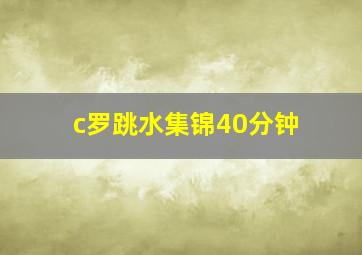 c罗跳水集锦40分钟